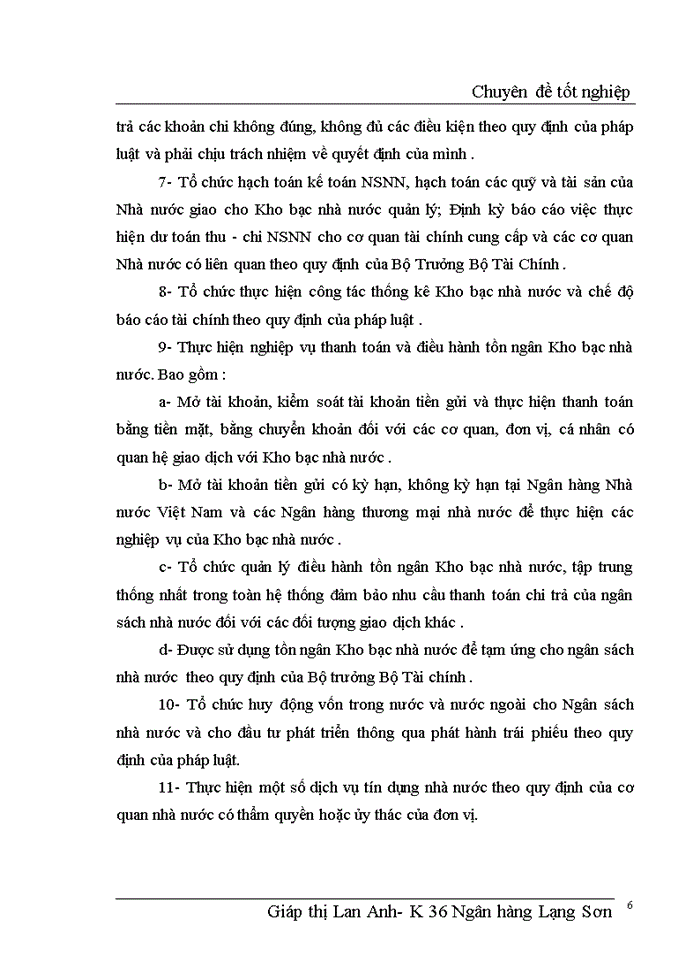 Chuyên đề tốt nghiệp

trả các khoản chi không đúng, không đủ các điều kiện theo quy định của pháp luật và phải chịu trách nhiệm về quyết định của mình .

7- Tổ chức hạch toán kế toán NSNN, hạch toán các quỹ và tài sản của Nhà nước giao cho Kho bạc nhà nước quản lý; Định kỳ báo cáo việc thực hiện dư toán thu - chi NSNN cho cơ quan tài chính cung cấp và các cơ quan Nhà nước có liên quan theo quy định của Bộ Trưởng Bộ Tài Chính .

8- Tổ chức thực hiện công tác thống kê Kho bạc nhà nước và chế độ báo cáo tài chính theo quy định của pháp luật .

9- Thực hiện nghiệp vụ thanh toán và điều hành tồn ngân Kho bạc nhà nước. Bao gồm :

a- Mở tài khoản, kiểm soát tài khoản tiền gửi và thực hiện thanh toán bằng tiền mặt, bằng chuyển khoản đối với các cơ quan, đơn vị, cá nhân có quan hệ giao dịch với Kho bạc nhà nước .

b- Mở tài khoản tiền gửi có kỳ hạn, không kỳ hạn tại Ngân hàng Nhà nước Việt Nam và các Ngân hàng thương mại nhà nước để thực hiện các nghiệp vụ của Kho bạc nhà nước .

c- Tổ chức quản lý điều hành tồn ngân Kho bạc nhà nước, tập trung thống nhất trong toàn hệ thống đảm bảo nhu cầu thanh toán chi trả của ngân sách nhà nước đối với các đối tượng giao dịch khác .

d- Được sử dụng tồn ngân Kho bạc nhà nước để tạm ứng cho ngân sách nhà nước theo quy định của Bộ trưởng Bộ Tài chính .

10- Tổ chức huy động vốn trong nước và nước ngoài cho Ngân sách nhà nước và cho đầu tư phát triển thông qua phát hành trái phiếu theo quy định của pháp luật.

11- Thực hiện một số dịch vụ tín dụng nhà nước theo quy định của cơ quan nhà nước có thẩm quyền hoặc ủy thác của đơn vị.

Giáp thị Lan Anh- K 36 Ngân hàng Lạng Sơn 6